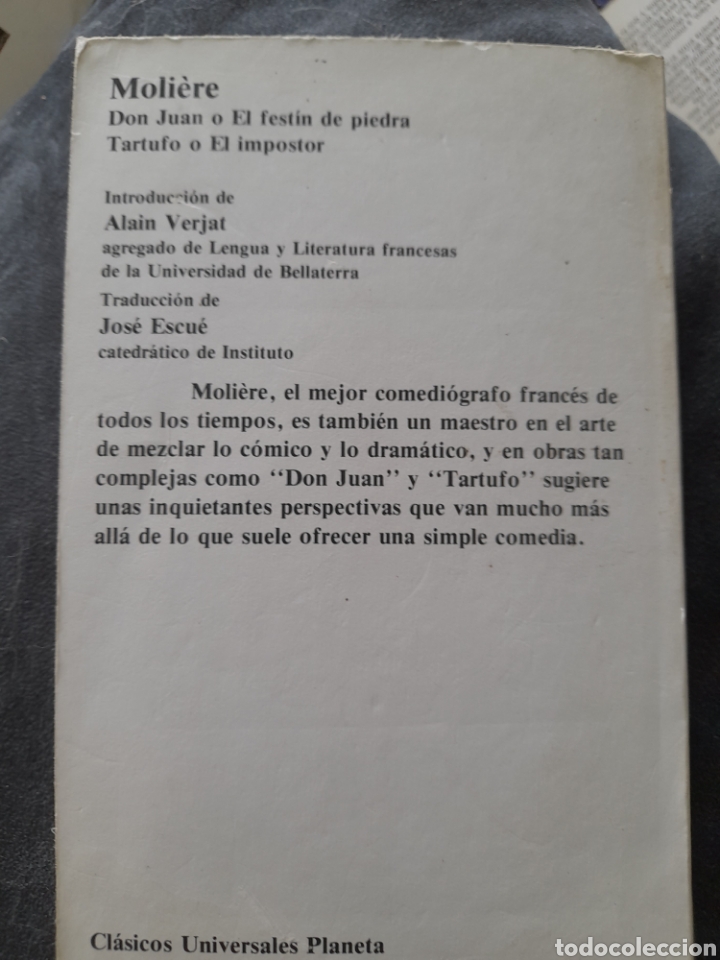 Molière
Don Juan o El festín de piedra
Tartufo o El impostor

Introducción de
Alain Verjat
agregado de Lengua y Literatura francesas de la Universidad de Bellaterra

Traducción de
José Escué
catedrático de Instituto

Molière, el mejor comediógrafo francés de todos los tiempos, es también un maestro en el arte de mezclar lo cómico y lo dramático, y en obras tan complejas como ''Don Juan'' y ''Tartufo'' sugiere unas inquietantes perspectivas que van mucho más allá de lo que suele ofrecer una simple comedia.

Clásicos Universales Planeta

todocoleccion